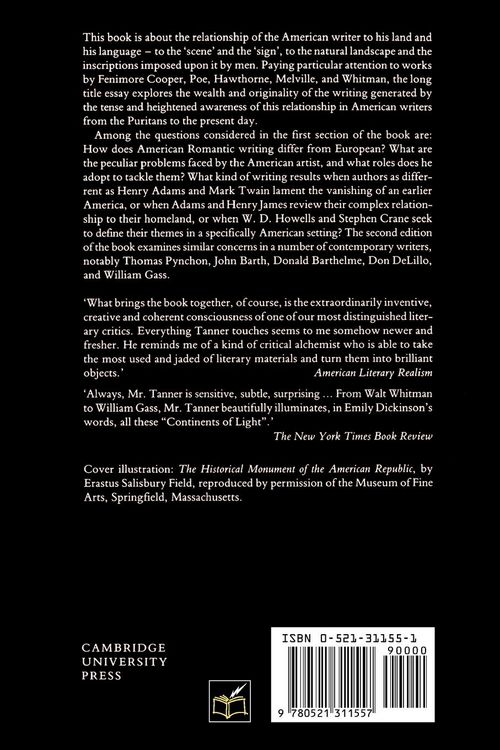 This book is about the relationship of the American writer to his land and his language – to the 'scene' and the 'sign', to the natural landscape and the inscriptions imposed upon it by men. Paying particular attention to works by Fenimore Cooper, Poe, Hawthorne, Melville, and Whitman, the long title essay explores the wealth and originality of the writing generated by the tense and heightened awareness of this relationship in American writers from the Puritans to the present day.

Among the questions considered in the first section of the book are: How does American Romantic writing differ from European? What are the peculiar problems faced by the American artist, and what roles does he adopt to tackle them? What kind of writing results when authors as different as Henry Adams and Mark Twain lament the vanishing of an earlier America, or when Adams and Henry James review their complex relationship to their homeland, or when W. D. Howells and Stephen Crane seek to define their themes in a specifically American setting? The second edition of the book examines similar concerns in a number of contemporary writers, notably Thomas Pynchon, John Barth, Donald Barthelme, Don DeLillo, and William Gass.

'What brings the book together, of course, is the extraordinarily inventive, creative and coherent consciousness of one of our most distinguished literary critics. Everything Tanner touches seems to me somehow newer and fresher. He reminds me of a kind of critical alchemist who is able to take the most used and jaded of literary materials and turn them into brilliant objects.'
American Literary Realism

'Always, Mr. Tanner is sensitive, subtle, surprising ... From Walt Whitman to William Gass, Mr. Tanner beautifully illuminates, in Emily Dickinson's words, all these "Continents of Light".'
The New York Times Book Review

Cover illustration: The Historical Monument of the American Republic, by Erastus Salisbury Field, reproduced by permission of the Museum of Fine Arts, Springfield, Massachusetts.

CAMBRIDGE
UNIVERSITY
PRESS

ISBN 0-521-31155-1
90000
9 780521 311557